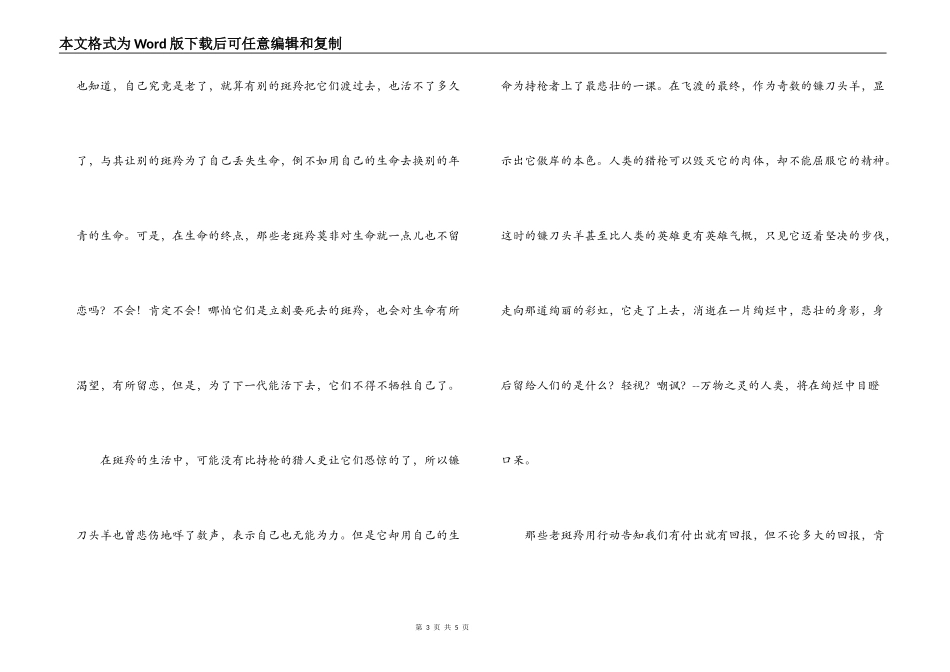 本文格式为Word版下载后可任意编辑和复制

也知道，自己究竟是老了，就算有别的斑羚把它们渡过去，也活不了多久了，与其让别的斑羚为了自己丢失生命，倒不如用自己的生命去换别的年青的生命。可是，在生命的终点，那些老斑羚莫非对生命就一点儿也不留恋吗？不会！肯定不会！哪怕它们是立刻要死去的斑羚，也会对生命有所渴望，有所留恋，但是，为了下一代能活下去，它们不得不牺牲自己了。

在斑羚的生活中，可能没有比持枪的猎人更让它们恐惊的了，所以镰刀头羊也曾悲伤地咩了数声，表示自己也无能为力。但是它却用自己的生命为持枪者上了最悲壮的一课。在飞渡的最终，作为奇数的镰刀头羊，显示出它傲岸的本色。人类的猎枪可以毁灭它的肉体，却不能屈服它的精神。这时的镰刀头羊甚至比人类的英雄更有英雄气概，只见它迈着坚决的步伐，走向那道绚丽的彩虹，它走了上去，消逝在一片绚烂中，悲壮的身影，身后留给人们的是什么？轻视？嘲讽？--万物之灵的人类，将在绚烂中目瞪口呆。

那些老斑羚用行动告知我们有付出就有回报，但不论多大的回报，肯

第 3 页 共 5 页